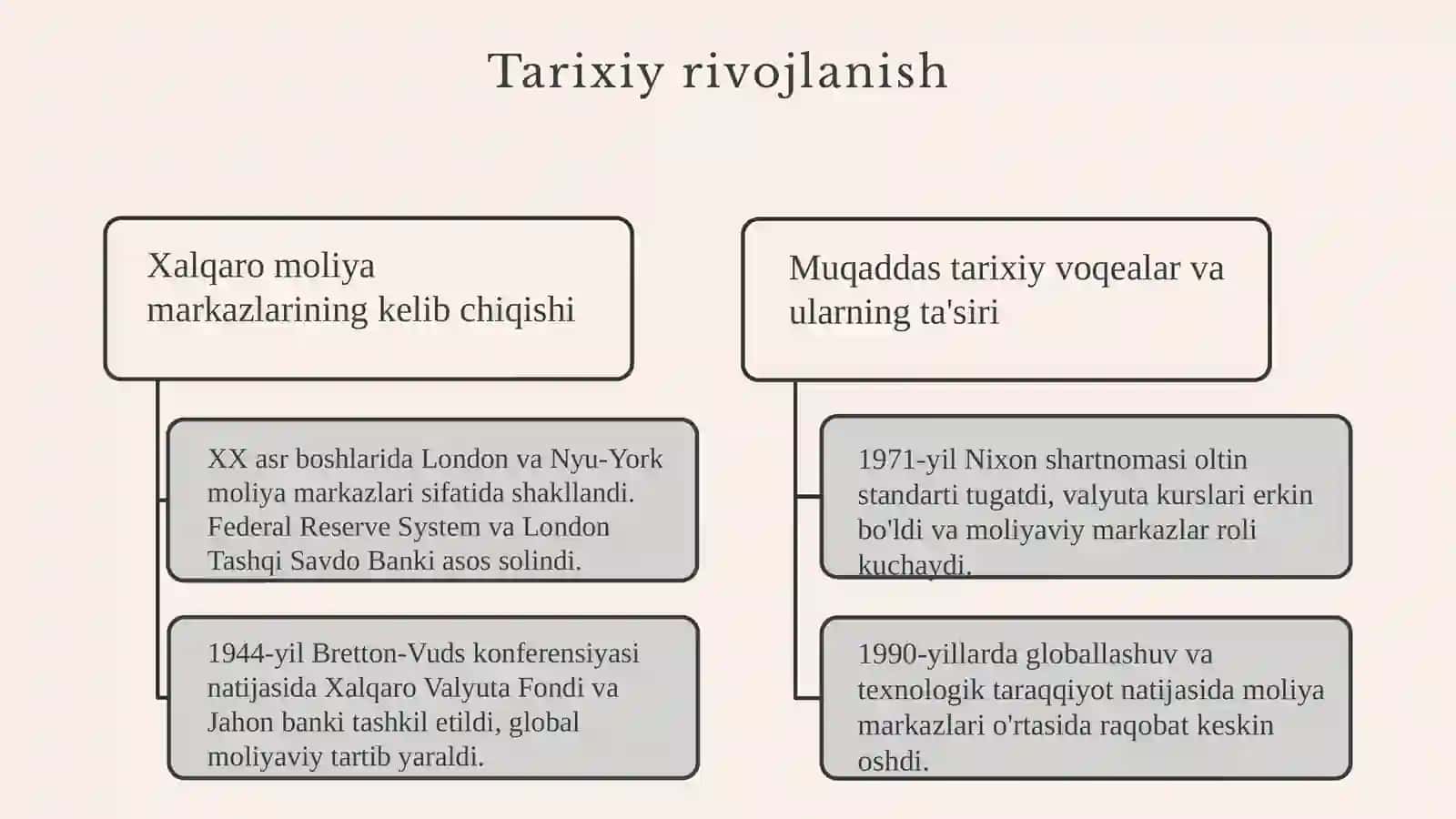 Tarixiy rivojlanish

Xalqaro moliya markazlarining kelib chiqishi

XX asr boshlarida London va Nyu-York moliya markazlari sifatida shakllandi. Federal Reserve System va London Tashqi Savdo Banki asos solindi.

1944-yil Bretton-Vuds konferensiyasi natijasida Xalqaro Valyuta Fondi va Jahon banki tashkil etildi, global moliyaviy tartib yaraldi.

Muqaddas tarixiy voqealar va ularning ta'siri

1971-yil Nixon shartnomasi oltin standarti tugatdi, valyuta kurslari erkin bo'ldi va moliyaviy markazlar roli kuchaydi.

1990-yillarda globallashuv va texnologik taraqqiyot natijasida moliya markazlari o'rtasida raqobat keskin oshdi.